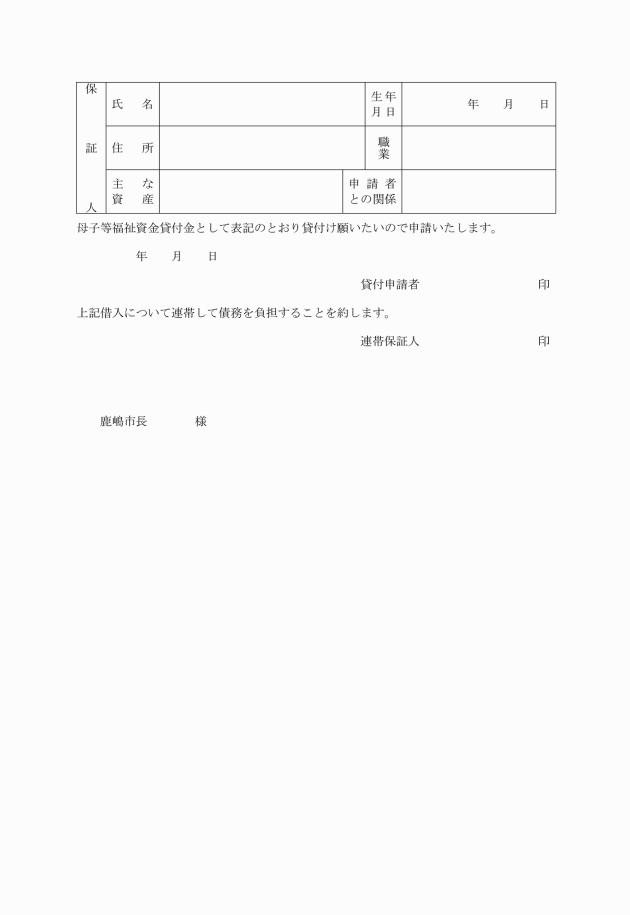 | 保証人 | 氏　名 | | 生年月日 | 年　月　日 |
|---|---|---|---|---|
| | 住　所 | | 職業 | |
| | 主な資産 | | 申請者との関係 | |

母子等福祉資金貸付金として表記のとおり貸付け願いたいので申請いたします。

年　月　日

貸付申請者　　　　　　　　印

上記借入について連帯して債務を負担することを約します。

連帯保証人　　　　　　　　印

鹿嶋市長　　　　様